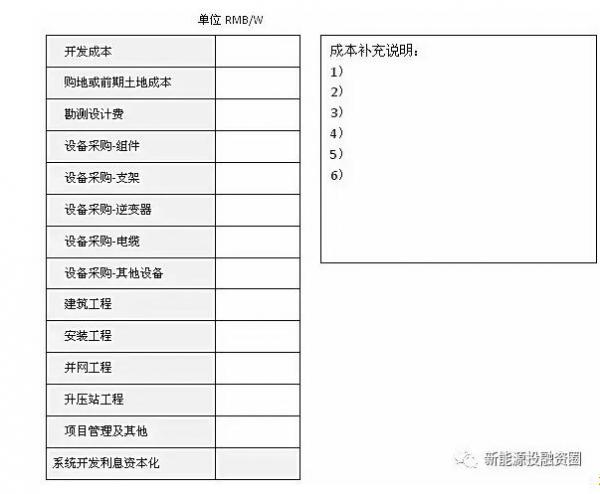 单位 RMB/W

| 开发成本 | |
|---|---|
| 购地或前期土地成本 | |
| 勘测设计费 | |
| 设备采购-组件 | |
| 设备采购-支架 | |
| 设备采购-逆变器 | |
| 设备采购-电缆 | |
| 设备采购-其他设备 | |
| 建筑工程 | |
| 安装工程 | |
| 并网工程 | |
| 升压站工程 | |
| 项目管理及其他 | |
| 系统开发利息资本化 | |

成本补充说明：
1）
2）
3）
4）
5）
6）

新能源投融资圈